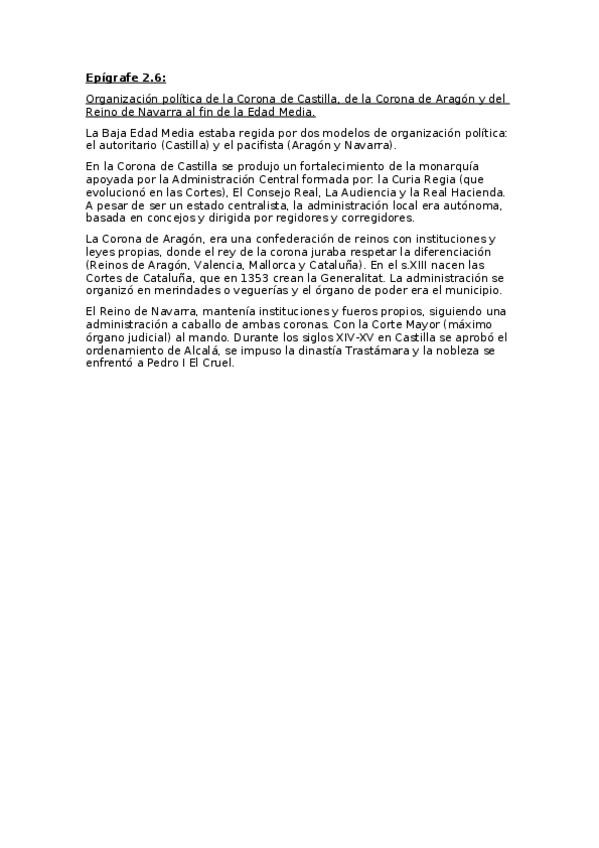 Epígrafe 2.6:

Organización política de la Corona de Castilla, de la Corona de Aragón y del Reino de Navarra al fin de la Edad Media.

La Baja Edad Media estaba regida por dos modelos de organización política: el autoritario (Castilla) y el pacifista (Aragón y Navarra).

En la Corona de Castilla se produjo un fortalecimiento de la monarquía apoyada por la Administración Central formada por: la Curia Regia (que evolucionó en las Cortes), El Consejo Real, La Audiencia y la Real Hacienda. A pesar de ser un estado centralista, la administración local era autónoma, basada en concejos y dirigida por regidores y corregidores.

La Corona de Aragón, era una confederación de reinos con instituciones y leyes propias, donde el rey de la corona juraba respetar la diferenciación (Reinos de Aragón, Valencia, Mallorca y Cataluña). En el s.XIII nacen las Cortes de Cataluña, que en 1353 crean la Generalitat. La administración se organizó en merindades o veguerías y el órgano de poder era el municipio.

El Reino de Navarra, mantenía instituciones y fueros propios, siguiendo una administración a caballo de ambas coronas. Con la Corte Mayor (máximo órgano judicial) al mando. Durante los siglos XIV-XV en Castilla se aprobó el ordenamiento de Alcalá, se impuso la dinastía Trastámara y la nobleza se enfrentó a Pedro I El Cruel.